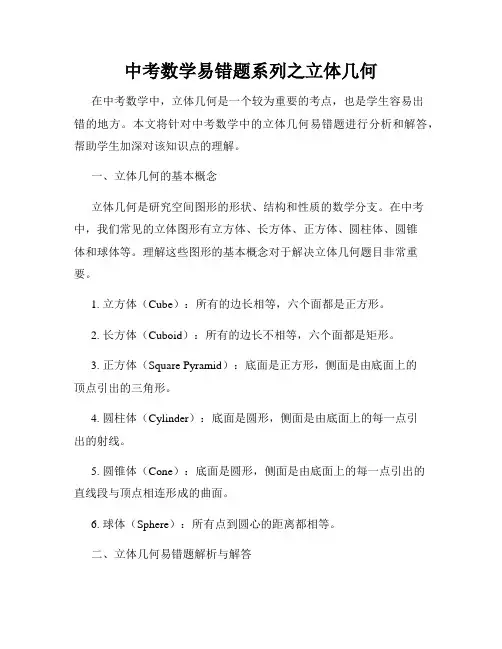 中考数学易错题系列之立体几何

在中考数学中，立体几何是一个较为重要的考点，也是学生容易出错的地方。本文将针对中考数学中的立体几何易错题进行分析和解答，帮助学生加深对该知识点的理解。

一、立体几何的基本概念

立体几何是研究空间图形的形状、结构和性质的数学分支。在中考中，我们常见的立体图形有立方体、长方体、正方体、圆柱体、圆锥体和球体等。理解这些图形的基本概念对于解决立体几何题目非常重要。

1. 立方体（Cube）：所有的边长相等，六个面都是正方形。

2. 长方体（Cuboid）：所有的边长不相等，六个面都是矩形。

3. 正方体（Square Pyramid）：底面是正方形，侧面是由底面上的顶点引出的三角形。

4. 圆柱体（Cylinder）：底面是圆形，侧面是由底面上的每一点引出的射线。

5. 圆锥体（Cone）：底面是圆形，侧面是由底面上的每一点引出的直线段与顶点相连形成的曲面。

6. 球体（Sphere）：所有点到圆心的距离都相等。

二、立体几何易错题解析与解答